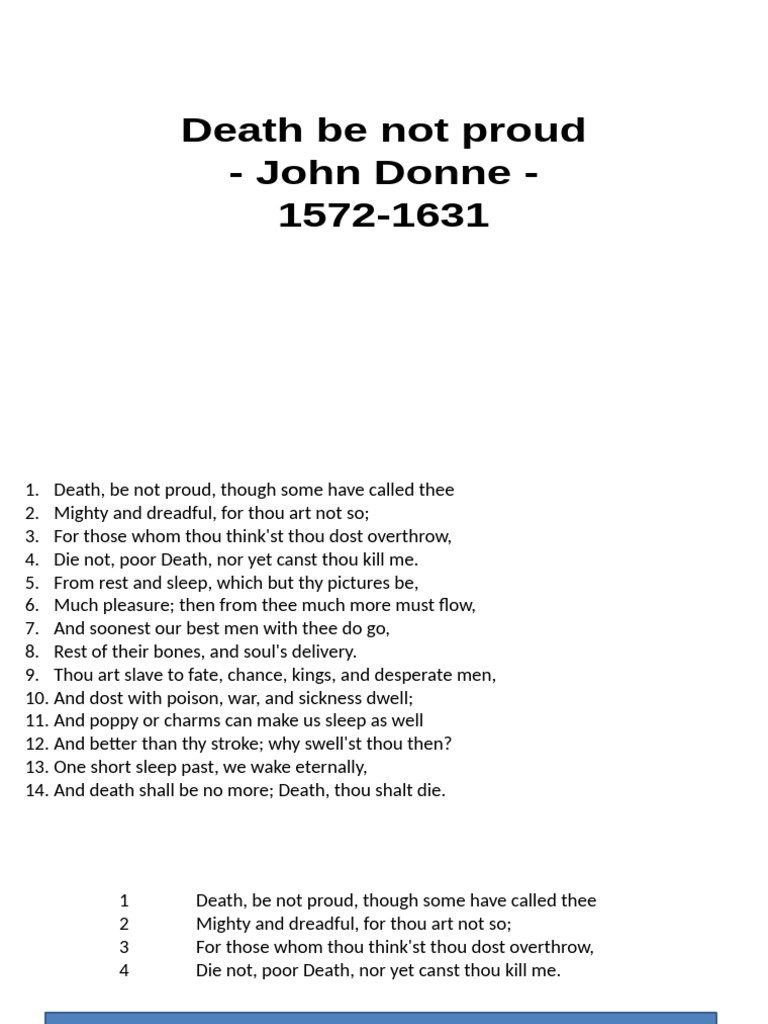 Death be not proud
- John Donne -
1572-1631

1. Death, be not proud, though some have called thee
2. Mighty and dreadful, for thou art not so;
3. For those whom thou think'st thou dost overthrow,
4. Die not, poor Death, nor yet canst thou kill me.
5. From rest and sleep, which but thy pictures be,
6. Much pleasure; then from thee much more must flow,
7. And soonest our best men with thee do go,
8. Rest of their bones, and soul's delivery.
9. Thou art slave to fate, chance, kings, and desperate men,
10. And dost with poison, war, and sickness dwell;
11. And poppy or charms can make us sleep as well
12. And better than thy stroke; why swell'st thou then?
13. One short sleep past, we wake eternally,
14. And death shall be no more; Death, thou shalt die.

1 Death, be not proud, though some have called thee
2 Mighty and dreadful, for thou art not so;
3 For those whom thou think'st thou dost overthrow,
4 Die not, poor Death, nor yet canst thou kill me.